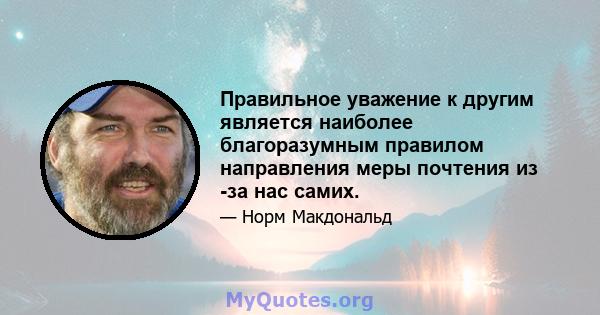 Правильное уважение к другим является наиболее благоразумным правилом направления меры почтения из -за нас самих.

— Норм Макдональд

MyQuotes.org